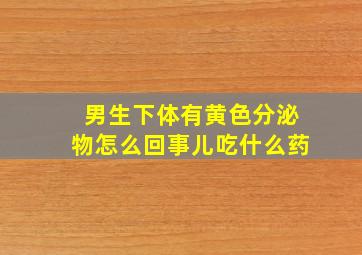 男生下体有黄色分泌物怎么回事儿吃什么药